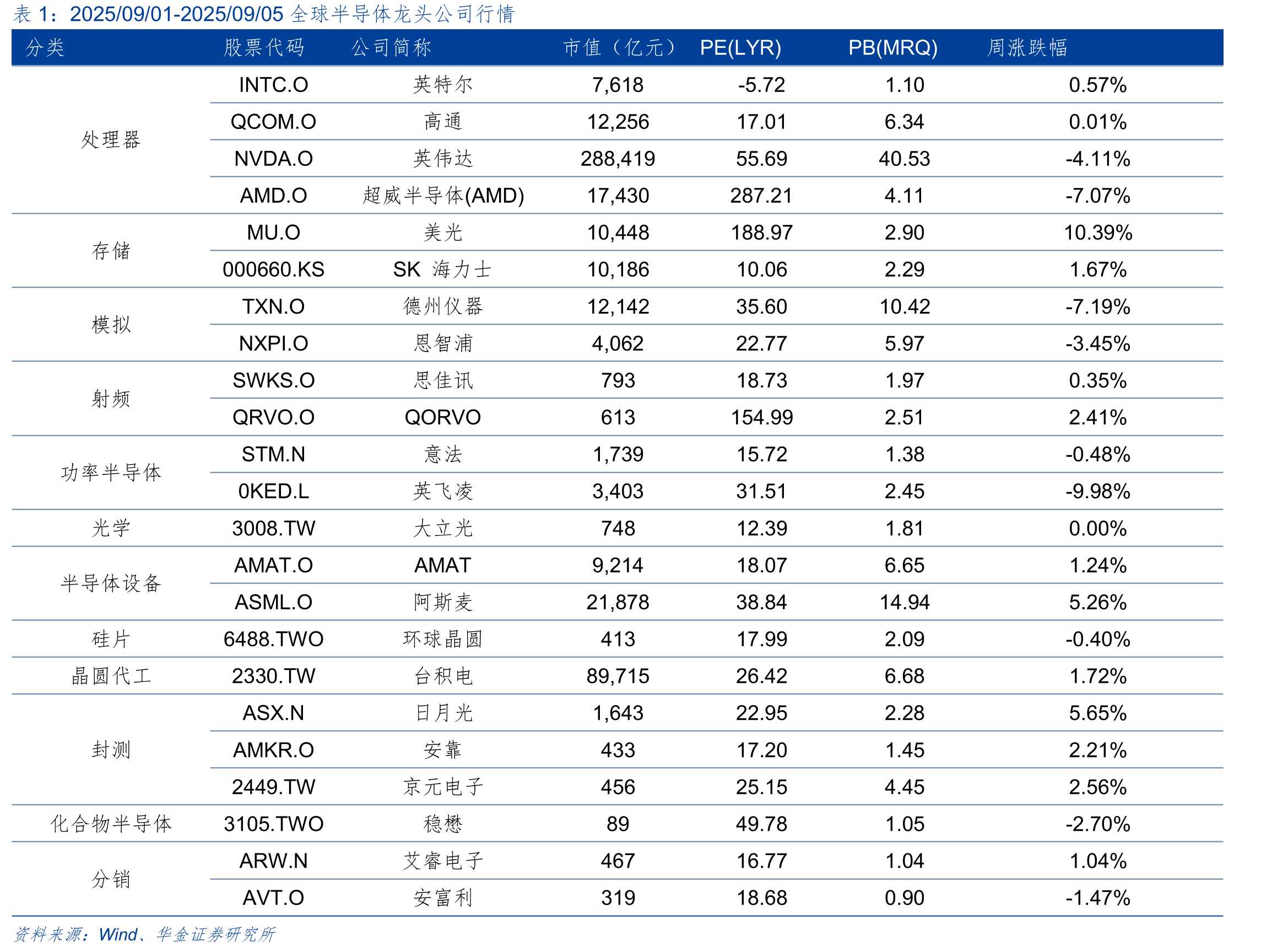 表1：2025/09/01-2025/09/05全球半导体龙头公司行情

| 分类 | 股票代码 | 公司简称 | 市值（亿元） | PE(LYR) | PB(MRQ) | 周涨跌幅 |
|---|---|---|---|---|---|---|
| 处理器 | INTC.O | 英特尔 | 7,618 | -5.72 | 1.10 | 0.57% |
| | QCOM.O | 高通 | 12,256 | 17.01 | 6.34 | 0.01% |
| | NVDA.O | 英伟达 | 288,419 | 55.69 | 40.53 | -4.11% |
| | AMD.O | 超威半导体(AMD) | 17,430 | 287.21 | 4.11 | -7.07% |
| 存储 | MU.O | 美光 | 10,448 | 188.97 | 2.90 | 10.39% |
| | 000660.KS | SK 海力士 | 10,186 | 10.06 | 2.29 | 1.67% |
| 模拟 | TXN.O | 德州仪器 | 12,142 | 35.60 | 10.42 | -7.19% |
| | NXPI.O | 恩智浦 | 4,062 | 22.77 | 5.97 | -3.45% |
| 射频 | SWKS.O | 思佳讯 | 793 | 18.73 | 1.97 | 0.35% |
| | QRVO.O | QORVO | 613 | 154.99 | 2.51 | 2.41% |
| 功率半导体 | STM.N | 意法 | 1,739 | 15.72 | 1.38 | -0.48% |
| | 0KED.L | 英飞凌 | 3,403 | 31.51 | 2.45 | -9.98% |
| 光学 | 3008.TW | 大立光 | 748 | 12.39 | 1.81 | 0.00% |
| 半导体设备 | AMAT.O | AMAT | 9,214 | 18.07 | 6.65 | 1.24% |
| | ASML.O | 阿斯麦 | 21,878 | 38.84 | 14.94 | 5.26% |
| 硅片 | 6488.TWO | 环球晶圆 | 413 | 17.99 | 2.09 | -0.40% |
| 晶圆代工 | 2330.TW | 台积电 | 89,715 | 26.42 | 6.68 | 1.72% |
| 封测 | ASX.N | 日月光 | 1,643 | 22.95 | 2.28 | 5.65% |
| | AMKR.O | 安靠 | 433 | 17.20 | 1.45 | 2.21% |
| | 2449.TW | 京元电子 | 456 | 25.15 | 4.45 | 2.56% |
| 化合物半导体 | 3105.TWO | 稳懋 | 89 | 49.78 | 1.05 | -2.70% |
| 分销 | ARW.N | 艾睿电子 | 467 | 16.77 | 1.04 | 1.04% |
| | AVT.O | 安富利 | 319 | 18.68 | 0.90 | -1.47% |

资料来源：Wind、华金证券研究所